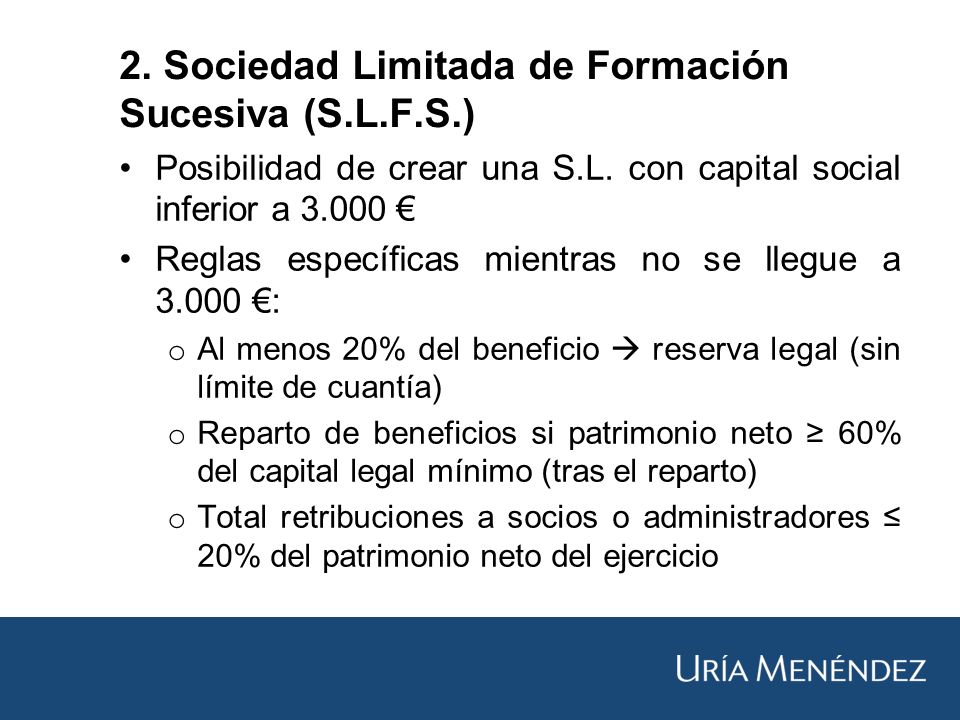 2. Sociedad Limitada de Formación Sucesiva (S.L.F.S.)

• Posibilidad de crear una S.L. con capital social inferior a 3.000 €

• Reglas específicas mientras no se llegue a 3.000 €:

o Al menos 20% del beneficio → reserva legal (sin límite de cuantía)

o Reparto de beneficios si patrimonio neto ≥ 60% del capital legal mínimo (tras el reparto)

o Total retribuciones a socios o administradores ≤ 20% del patrimonio neto del ejercicio

URÍA MENÉNDEZ